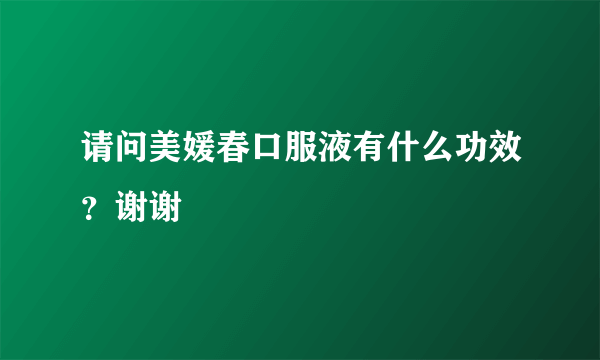 请问美媛春口服液有什么功效？谢谢